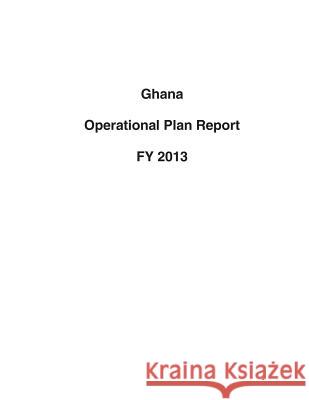 Ghana

Operational Plan Report

FY 2013

Kraina Książek